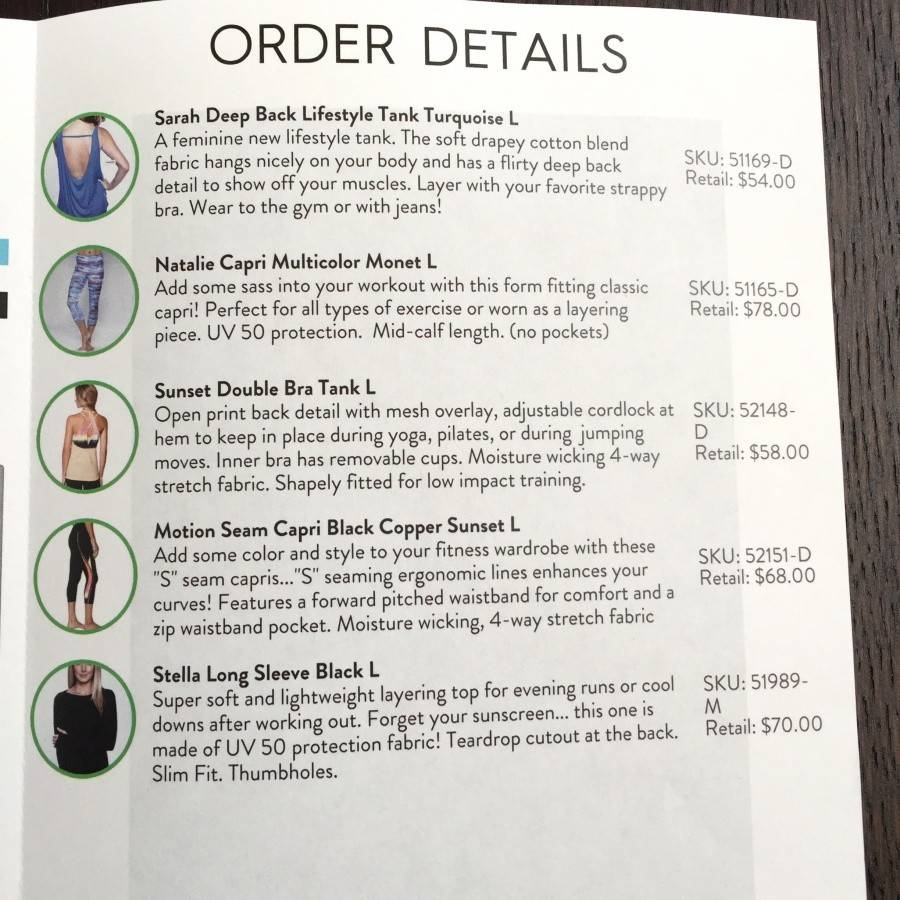 ORDER DETAILS

Sarah Deep Back Lifestyle Tank Turquoise L
A feminine new lifestyle tank. The soft drapey cotton blend fabric hangs nicely on your body and has a flirty deep back detail to show off your muscles. Layer with your favorite strappy bra. Wear to the gym or with jeans!

SKU: 51169-D
Retail: $54.00

Natalie Capri Multicolor Monet L
Add some sass into your workout with this form fitting classic capri! Perfect for all types of exercise or worn as a layering piece. UV 50 protection. Mid-calf length. (no pockets)

SKU: 51165-D
Retail: $78.00

Sunset Double Bra Tank L
Open print back detail with mesh overlay, adjustable cordlock at hem to keep in place during yoga, pilates, or during jumping moves. Inner bra has removable cups. Moisture wicking 4-way stretch fabric. Shapely fitted for low impact training.

SKU: 52148-D
Retail: $58.00

Motion Seam Capri Black Copper Sunset L
Add some color and style to your fitness wardrobe with these "S" seam capris..."S" seaming ergonomic lines enhances your curves! Features a forward pitched waistband for comfort and a zip waistband pocket. Moisture wicking, 4-way stretch fabric

SKU: 52151-D
Retail: $68.00

Stella Long Sleeve Black L
Super soft and lightweight layering top for evening runs or cool downs after working out. Forget your sunscreen... this one is made of UV 50 protection fabric! Teardrop cutout at the back. Slim Fit. Thumbholes.

SKU: 51989-M
Retail: $70.00